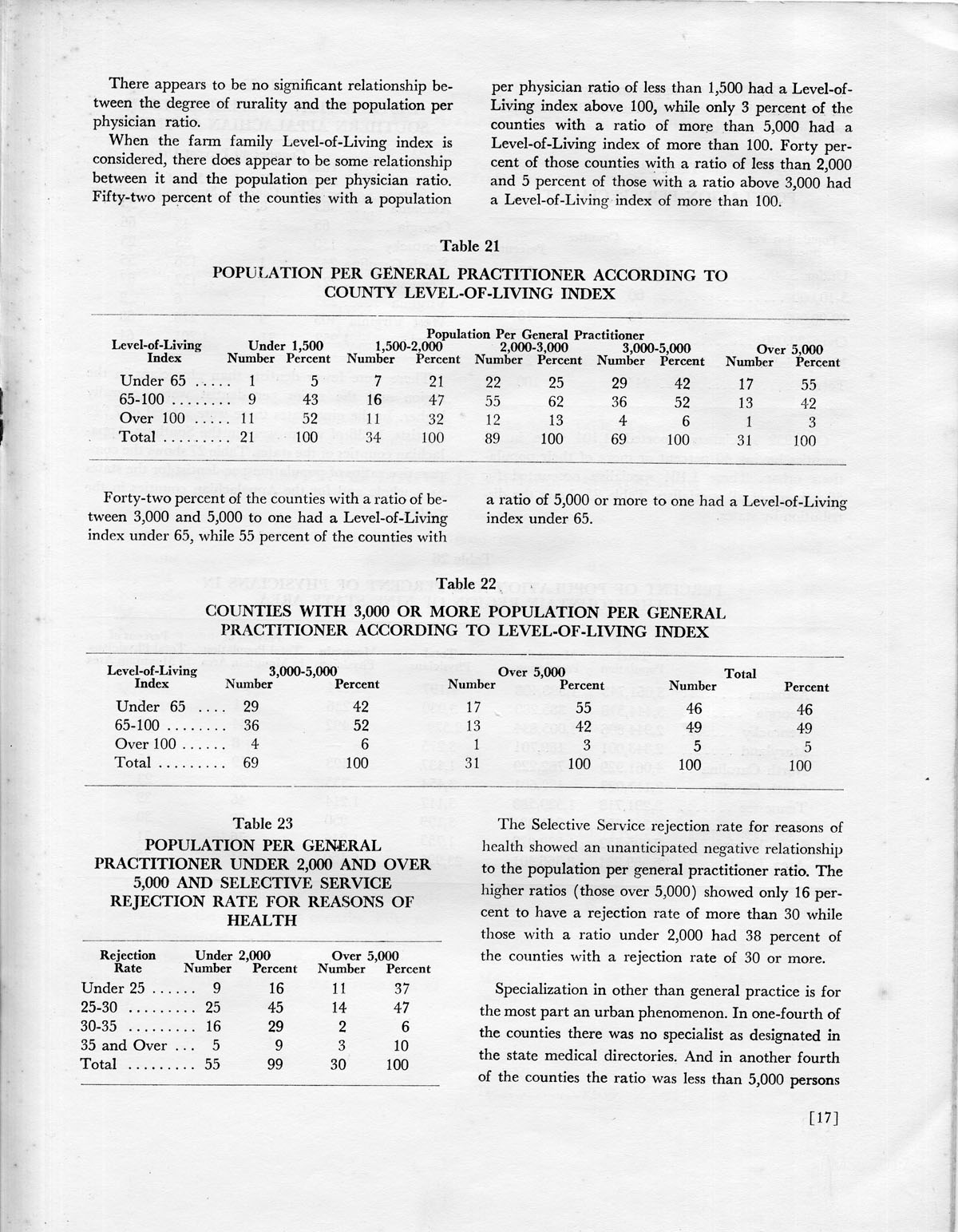 There appears to be no significant relationship between the degree of rurality and the population per physician ratio.

When the farm family Level-of-Living index is considered, there does appear to be some relationship between it and the population per physician ratio. Fifty-two percent of the counties with a population per physician ratio of less than 1,500 had a Level-of-Living index above 100, while only 3 percent of the counties with a ratio of more than 5,000 had a Level-of-Living index of more than 100. Forty percent of those counties with a ratio of less than 2,000 and 5 percent of those with a ratio above 3,000 had a Level-of-Living index of more than 100.

Table 21

POPULATION PER GENERAL PRACTITIONER ACCORDING TO COUNTY LEVEL-OF-LIVING INDEX

Population Per General Practitioner

| Level-of-Living Index | Under 1,500 Number | Under 1,500 Percent | 1,500-2,000 Number | 1,500-2,000 Percent | 2,000-3,000 Number | 2,000-3,000 Percent | 3,000-5,000 Number | 3,000-5,000 Percent | Over 5,000 Number | Over 5,000 Percent |
|---|---|---|---|---|---|---|---|---|---|---|
| Under 65 ..... | 1 | 5 | 7 | 21 | 22 | 25 | 29 | 42 | 17 | 55 |
| 65-100 ........ | 9 | 43 | 16 | 47 | 55 | 62 | 36 | 52 | 13 | 42 |
| Over 100 ..... | 11 | 52 | 11 | 32 | 12 | 13 | 4 | 6 | 1 | 3 |
| Total ......... | 21 | 100 | 34 | 100 | 89 | 100 | 69 | 100 | 31 | 100 |

Forty-two percent of the counties with a ratio of between 3,000 and 5,000 to one had a Level-of-Living index under 65, while 55 percent of the counties with a ratio of 5,000 or more to one had a Level-of-Living index under 65.

Table 22

COUNTIES WITH 3,000 OR MORE POPULATION PER GENERAL PRACTITIONER ACCORDING TO LEVEL-OF-LIVING INDEX

| Level-of-Living Index | 3,000-5,000 Number | 3,000-5,000 Percent | Over 5,000 Number | Over 5,000 Percent | Total Number | Total Percent |
|---|---|---|---|---|---|---|
| Under 65 .... | 29 | 42 | 17 | 55 | 46 | 46 |
| 65-100 ........ | 36 | 52 | 13 | 42 | 49 | 49 |
| Over 100 ...... | 4 | 6 | 1 | 3 | 5 | 5 |
| Total ......... | 69 | 100 | 31 | 100 | 100 | 100 |

Table 23

POPULATION PER GENERAL PRACTITIONER UNDER 2,000 AND OVER 5,000 AND SELECTIVE SERVICE REJECTION RATE FOR REASONS OF HEALTH

| Rejection Rate | Under 2,000 Number | Under 2,000 Percent | Over 5,000 Number | Over 5,000 Percent |
|---|---|---|---|---|
| Under 25 ...... | 9 | 16 | 11 | 37 |
| 25-30 ......... | 25 | 45 | 14 | 47 |
| 30-35 ......... | 16 | 29 | 2 | 6 |
| 35 and Over ... | 5 | 9 | 3 | 10 |
| Total ......... | 55 | 99 | 30 | 100 |

The Selective Service rejection rate for reasons of health showed an unanticipated negative relationship to the population per general practitioner ratio. The higher ratios (those over 5,000) showed only 16 percent to have a rejection rate of more than 30 while those with a ratio under 2,000 had 38 percent of the counties with a rejection rate of 30 or more.

Specialization in other than general practice is for the most part an urban phenomenon. In one-fourth of the counties there was no specialist as designated in the state medical directories. And in another fourth of the counties the ratio was less than 5,000 persons

[17]